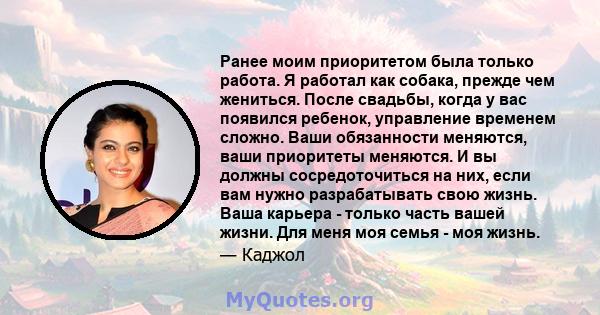 Ранее моим приоритетом была только работа. Я работал как собака, прежде чем жениться. После свадьбы, когда у вас появился ребенок, управление временем сложно. Ваши обязанности меняются, ваши приоритеты меняются. И вы должны сосредоточиться на них, если вам нужно разрабатывать свою жизнь. Ваша карьера - только часть вашей жизни. Для меня моя семья - моя жизнь.
— Каджол

MyQuotes.org